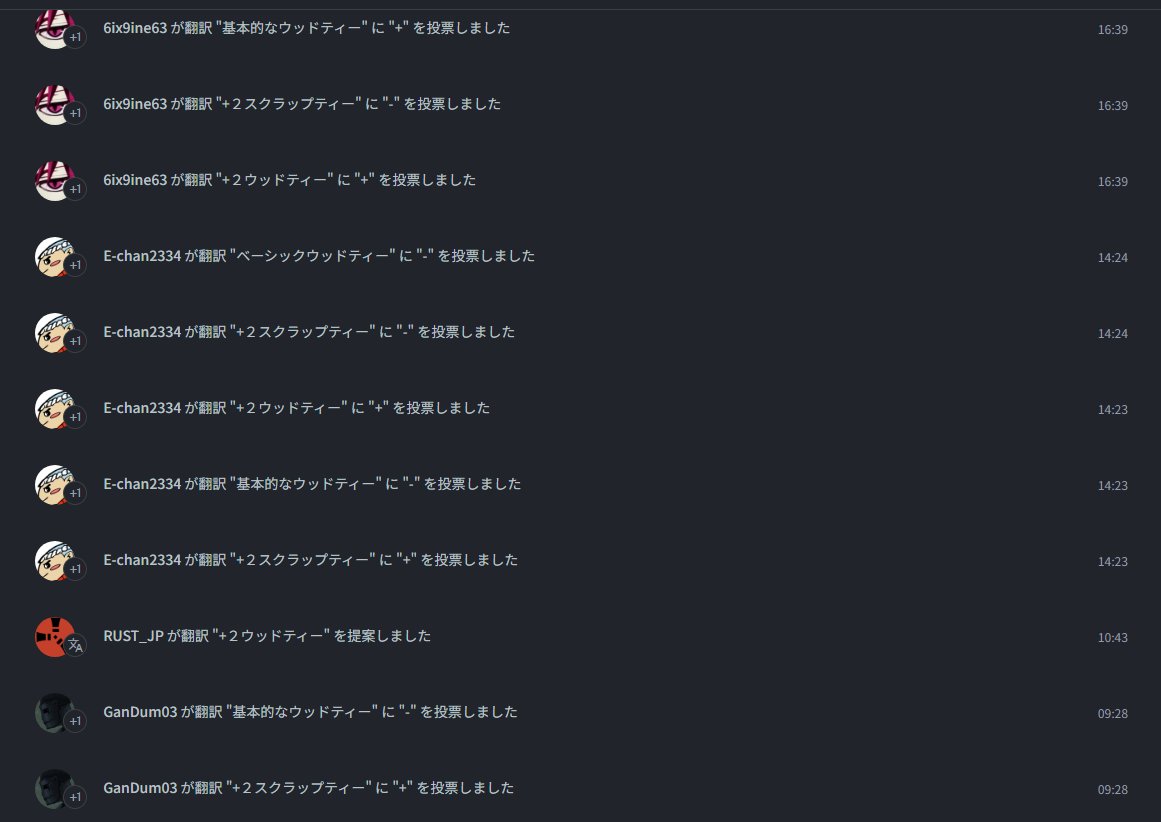 +1 6ix9ine63 が翻訳 "基本的なウッドティー" に "+" を投票しました 16:39

+1 6ix9ine63 が翻訳 "+２スクラップティー" に "-" を投票しました 16:39

+1 6ix9ine63 が翻訳 "+２ウッドティー" に "+" を投票しました 16:39

+1 E-chan2334 が翻訳 "ベーシックウッドティー" に "-" を投票しました 14:24

+1 E-chan2334 が翻訳 "+２スクラップティー" に "-" を投票しました 14:24

+1 E-chan2334 が翻訳 "+２ウッドティー" に "+" を投票しました 14:23

+1 E-chan2334 が翻訳 "基本的なウッドティー" に "-" を投票しました 14:23

+1 E-chan2334 が翻訳 "+２スクラップティー" に "+" を投票しました 14:23

RUST_JP が翻訳 "+２ウッドティー" を提案しました 10:43

+1 GanDum03 が翻訳 "基本的なウッドティー" に "-" を投票しました 09:28

+1 GanDum03 が翻訳 "+２スクラップティー" に "+" を投票しました 09:28